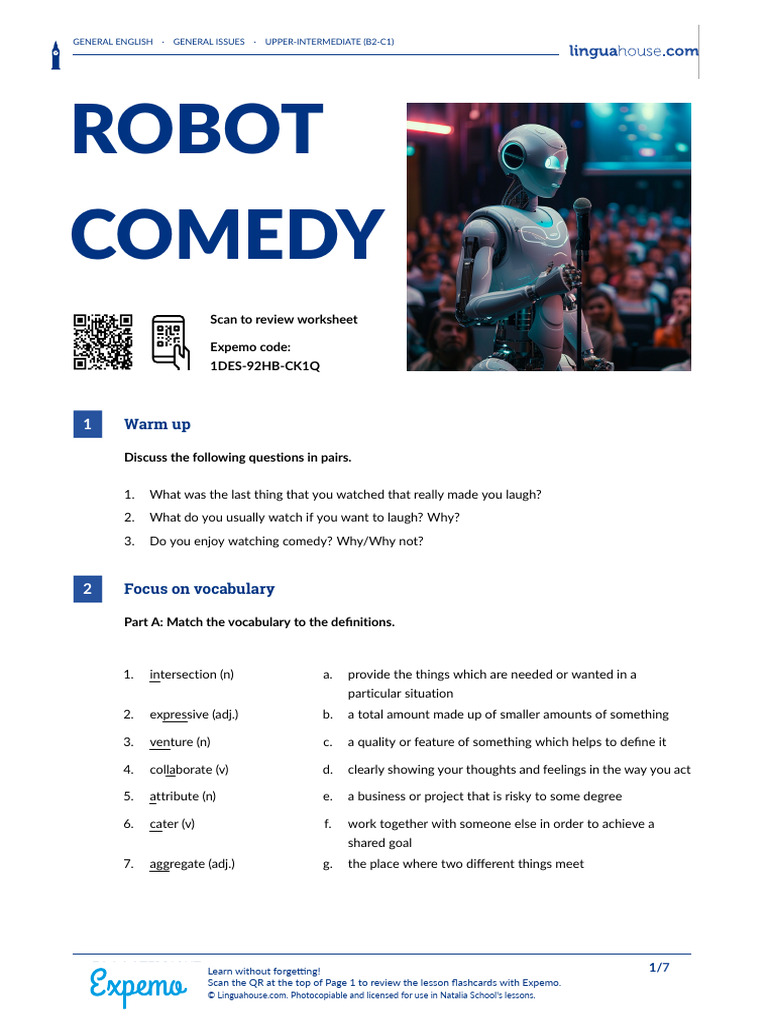 GENERAL ENGLISH · GENERAL ISSUES · UPPER-INTERMEDIATE (B2-C1)

linguahouse.com

ROBOT COMEDY

Scan to review worksheet

Expemo code: 1DES-92HB-CK1Q

1 Warm up

Discuss the following questions in pairs.

1. What was the last thing that you watched that really made you laugh?
2. What do you usually watch if you want to laugh? Why?
3. Do you enjoy watching comedy? Why/Why not?

2 Focus on vocabulary

Part A: Match the vocabulary to the definitions.

1. intersection (n)
2. expressive (adj.)
3. venture (n)
4. collaborate (v)
5. attribute (n)
6. cater (v)
7. aggregate (adj.)

a. provide the things which are needed or wanted in a particular situation
b. a total amount made up of smaller amounts of something
c. a quality or feature of something which helps to define it
d. clearly showing your thoughts and feelings in the way you act
e. a business or project that is risky to some degree
f. work together with someone else in order to achieve a shared goal
g. the place where two different things meet

Expemo

Learn without forgetting!
Scan the QR at the top of Page 1 to review the lesson flashcards with Expemo.
© Linguahouse.com. Photocopiable and licensed for use in Natalia School's lessons.

1/7